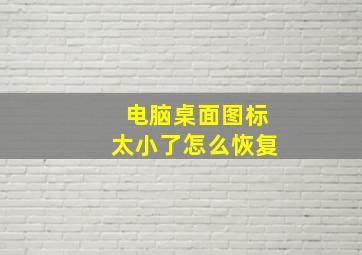 电脑桌面图标
太小了怎么恢复